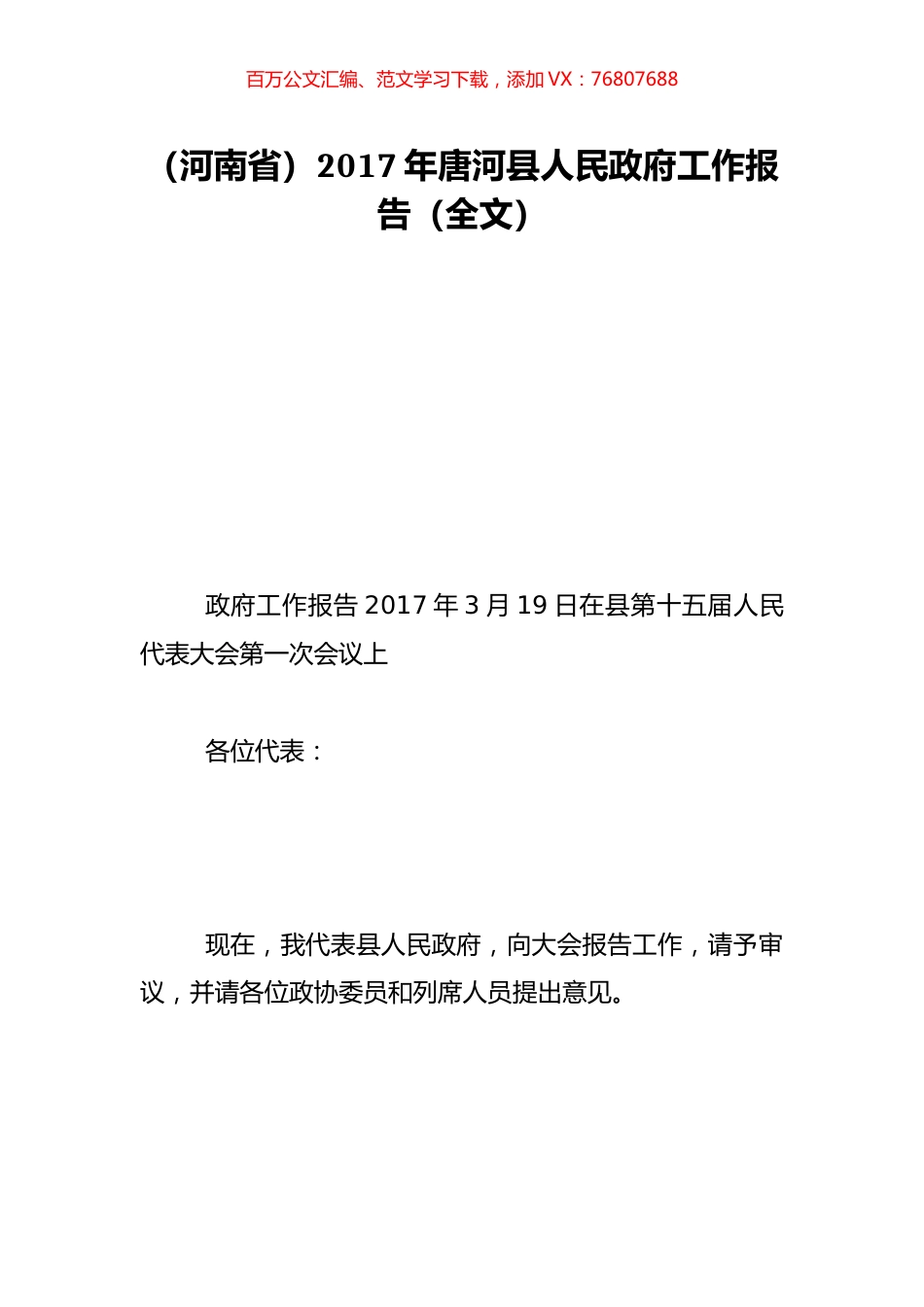 百万公文汇编、范文学习下载，添加 VX：76807688

（河南省）2017 年唐河县人民政府工作报告（全文）

政府工作报告 2017 年 3 月 19 日在县第十五届人民代表大会第一次会议上

各位代表：

现在，我代表县人民政府，向大会报告工作，请予审议，并请各位政协委员和列席人员提出意见。